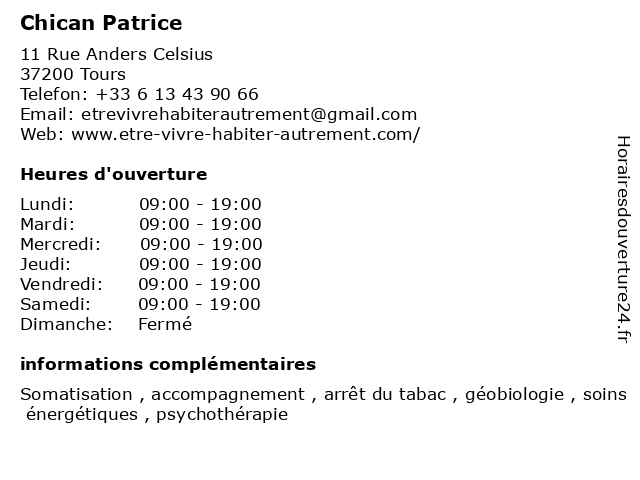 Chican Patrice

11 Rue Anders Celsius
37200 Tours
Telefon: +33 6 13 43 90 66
Email: etrevivrehabiterautrement@gmail.com
Web: www.etre-vivre-habiter-autrement.com/

Heures d'ouverture

| | |
|---|---|
| Lundi: | 09:00 - 19:00 |
| Mardi: | 09:00 - 19:00 |
| Mercredi: | 09:00 - 19:00 |
| Jeudi: | 09:00 - 19:00 |
| Vendredi: | 09:00 - 19:00 |
| Samedi: | 09:00 - 19:00 |
| Dimanche: | Fermé |

informations complémentaires

Somatisation , accompagnement , arrêt du tabac , géobiologie , soins énergétiques , psychothérapie

Horairesdouverture24.fr